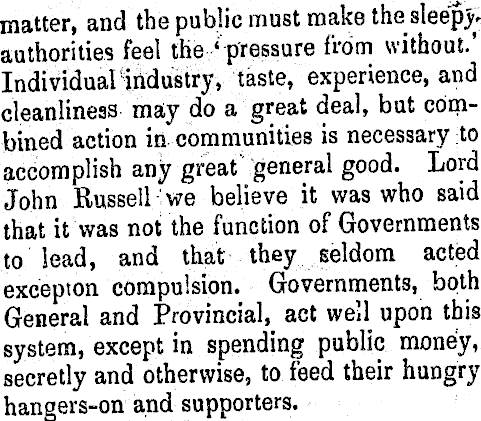 matter, and the public must make the sleepy authorities feel the 'pressure from without.' Individual industry, taste, experience, and cleanliness may do a great deal, but combined action in communities is necessary to accomplish any great general good. Lord John Russell we believe it was who said that it was not the function of Governments to lead, and that they seldom acted excepton compulsion. Governments, both General and Provincial, act well upon this system, except in spending public money, secretly and otherwise, to feed their hungry hangers-on and supporters.